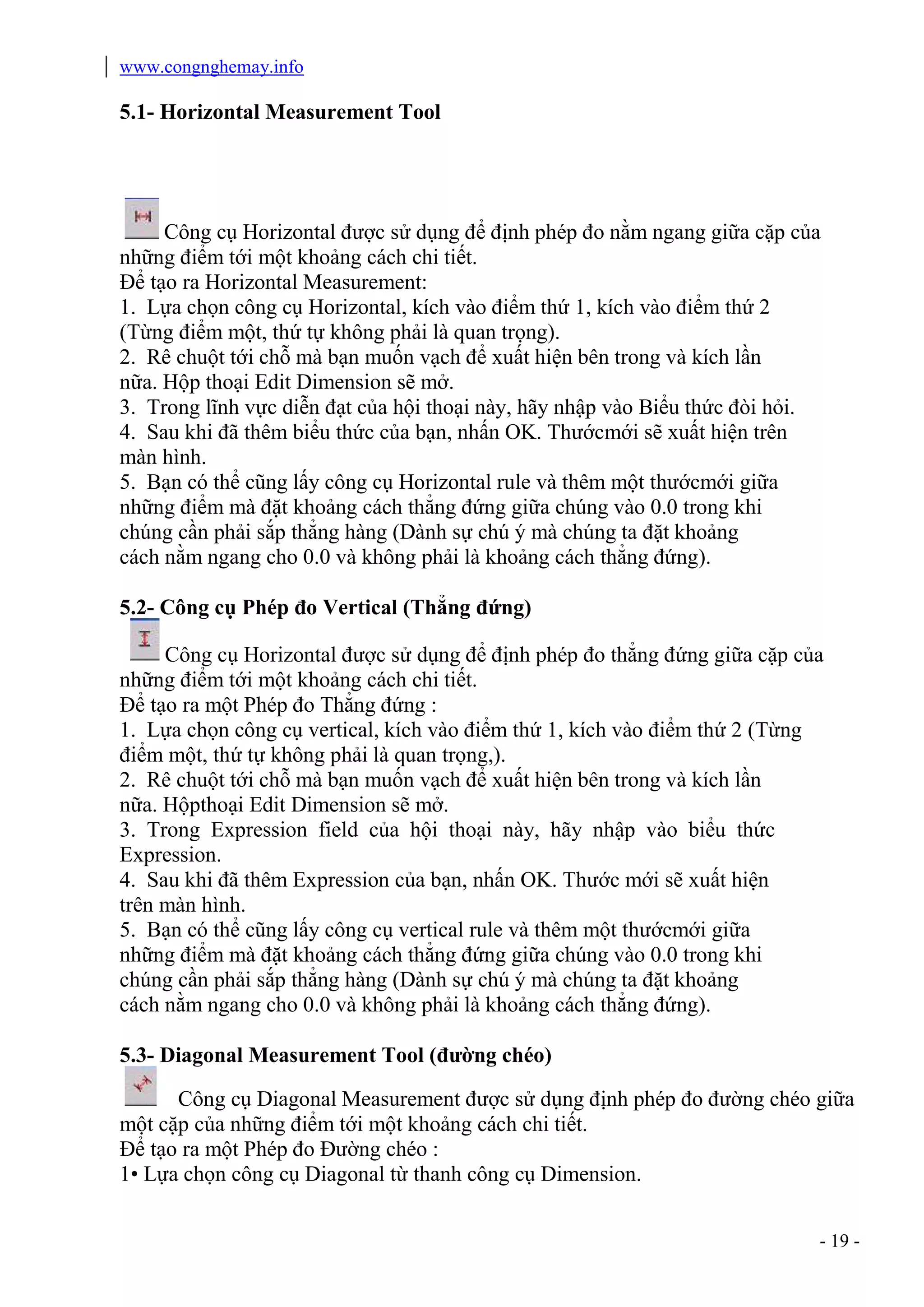 www.congnghemay.info

5.1- Horizontal Measurement Tool

Công cụ Horizontal được sử dụng để định phép đo nằm ngang giữa cặp của những điểm tới một khoảng cách chi tiết.
Để tạo ra Horizontal Measurement:
1. Lựa chọn công cụ Horizontal, kích vào điểm thứ 1, kích vào điểm thứ 2 (Từng điểm một, thứ tự không phải là quan trọng).
2. Rê chuột tới chỗ mà bạn muốn vạch để xuất hiện bên trong và kích lần nữa. Hộp thoại Edit Dimension sẽ mở.
3. Trong lĩnh vực diễn đạt của hội thoại này, hãy nhập vào Biểu thức đòi hỏi.
4. Sau khi đã thêm biểu thức của bạn, nhấn OK. Thướcmới sẽ xuất hiện trên màn hình.
5. Bạn có thể cũng lấy công cụ Horizontal rule và thêm một thướcmới giữa những điểm mà đặt khoảng cách thẳng đứng giữa chúng vào 0.0 trong khi chúng cần phải sắp thẳng hàng (Dành sự chú ý mà chúng ta đặt khoảng cách nằm ngang cho 0.0 và không phải là khoảng cách thẳng đứng).

5.2- Công cụ Phép đo Vertical (Thẳng đứng)

Công cụ Horizontal được sử dụng để định phép đo thẳng đứng giữa cặp của những điểm tới một khoảng cách chi tiết.
Để tạo ra một Phép đo Thẳng đứng :
1. Lựa chọn công cụ vertical, kích vào điểm thứ 1, kích vào điểm thứ 2 (Từng điểm một, thứ tự không phải là quan trọng,).
2. Rê chuột tới chỗ mà bạn muốn vạch để xuất hiện bên trong và kích lần nữa. Hộpthoại Edit Dimension sẽ mở.
3. Trong Expression field của hội thoại này, hãy nhập vào biểu thức Expression.
4. Sau khi đã thêm Expression của bạn, nhấn OK. Thước mới sẽ xuất hiện trên màn hình.
5. Bạn có thể cũng lấy công cụ vertical rule và thêm một thướcmới giữa những điểm mà đặt khoảng cách thẳng đứng giữa chúng vào 0.0 trong khi chúng cần phải sắp thẳng hàng (Dành sự chú ý mà chúng ta đặt khoảng cách nằm ngang cho 0.0 và không phải là khoảng cách thẳng đứng).

5.3- Diagonal Measurement Tool (đường chéo)

Công cụ Diagonal Measurement được sử dụng định phép đo đường chéo giữa một cặp của những điểm tới một khoảng cách chi tiết.
Để tạo ra một Phép đo Đường chéo :
1• Lựa chọn công cụ Diagonal từ thanh công cụ Dimension.

- 19 -